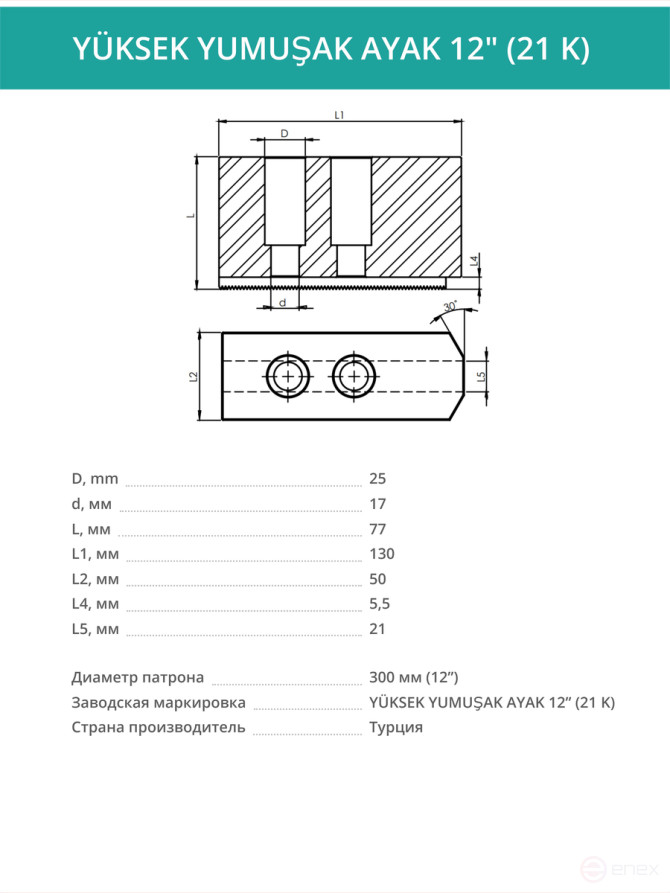 YÜKSEK YUMUŞAK AYAK 12" (21 K)

L1

D

L

L4

d

30°

L2

L5

D, mm 25
d, мм 17
L, мм 77
L1, мм 130
L2, мм 50
L4, мм 5,5
L5, мм 21

Диаметр патрона 300 мм (12")
Заводская маркировка YÜKSEK YUMUŞAK AYAK 12" (21 K)
Страна производитель Турция

enex